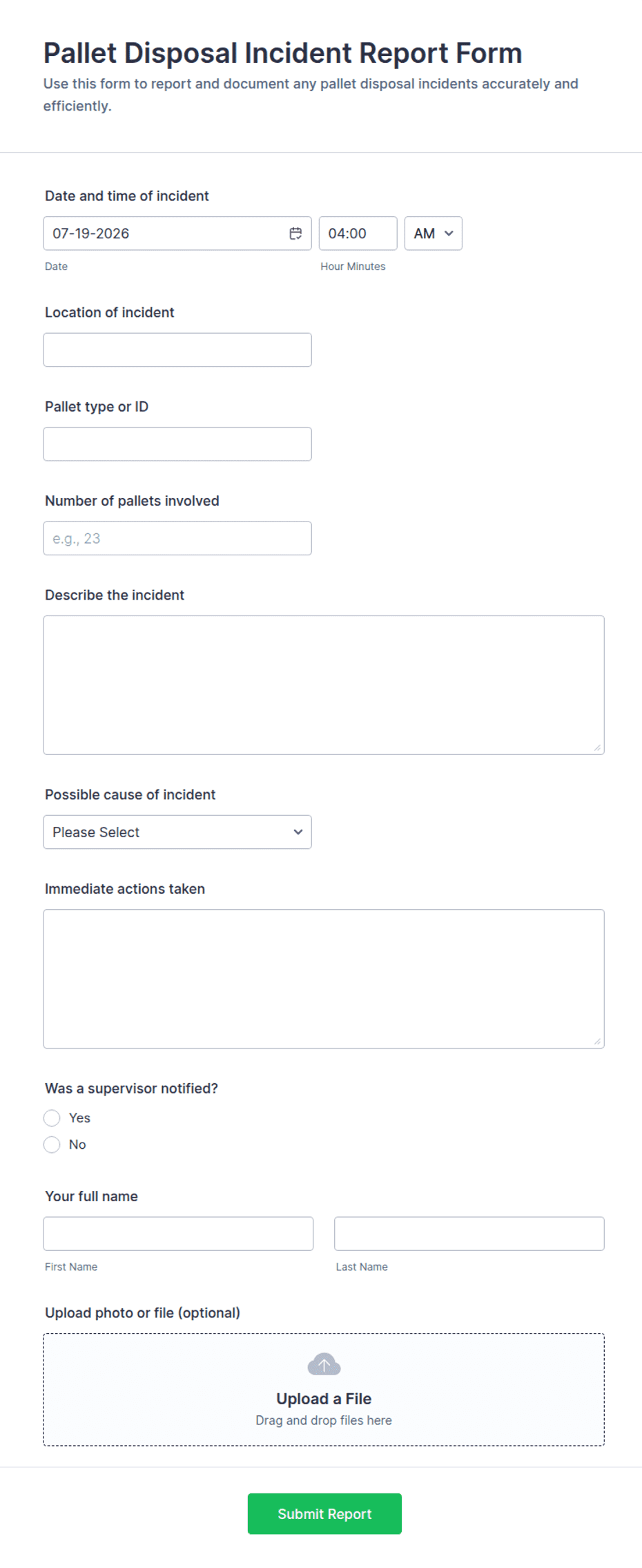 Pallet Disposal Incident Report Form
Use this form to report and document any pallet disposal incidents accurately and efficiently.

Date and time of incident
07-19-2026
04:00
AM
Date
Hour Minutes

Location of incident

Pallet type or ID

Number of pallets involved
e.g., 23

Describe the incident

Possible cause of incident
Please Select

Immediate actions taken

Was a supervisor notified?
Yes
No

Your full name
First Name
Last Name

Upload photo or file (optional)
Upload a File
Drag and drop files here

Submit Report